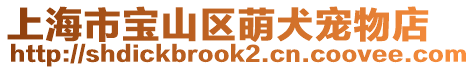 上海市宝山区萌犬宠物店
http://shdickbrook2.cn.coovee.com